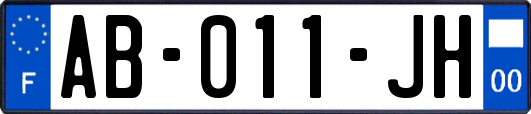 F

AB-011-JH

00